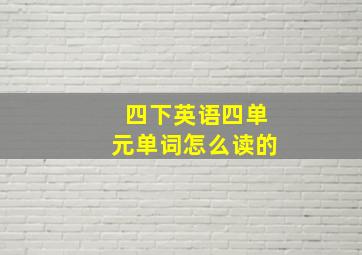 四下英语四单元单词怎么读的